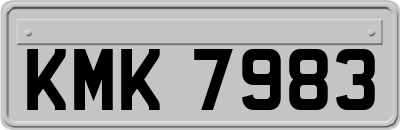 KMK 7983